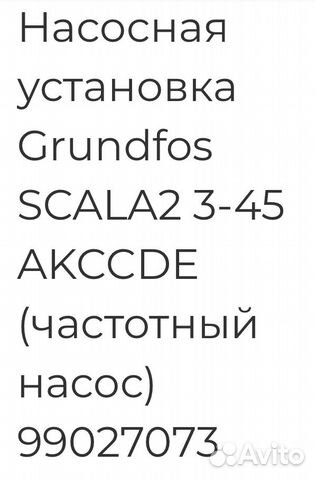 Насосная установка Grundfos SCALA2 3-45 AKCCDE (частотный насос) 99027073

Avito